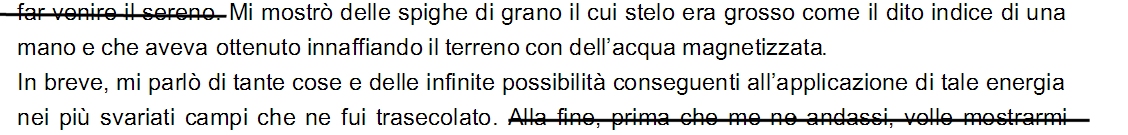 far venire il sereno. Mi mostrò delle spighe di grano il cui stelo era grosso come il dito indice di una mano e che aveva ottenuto innaffiando il terreno con dell'acqua magnetizzata.

In breve, mi parlò di tante cose e delle infinite possibilità conseguenti all'applicazione di tale energia nei più svariati campi che ne fui trasecolato. Alla fine, prima che me ne andassi, volle mostrarmi